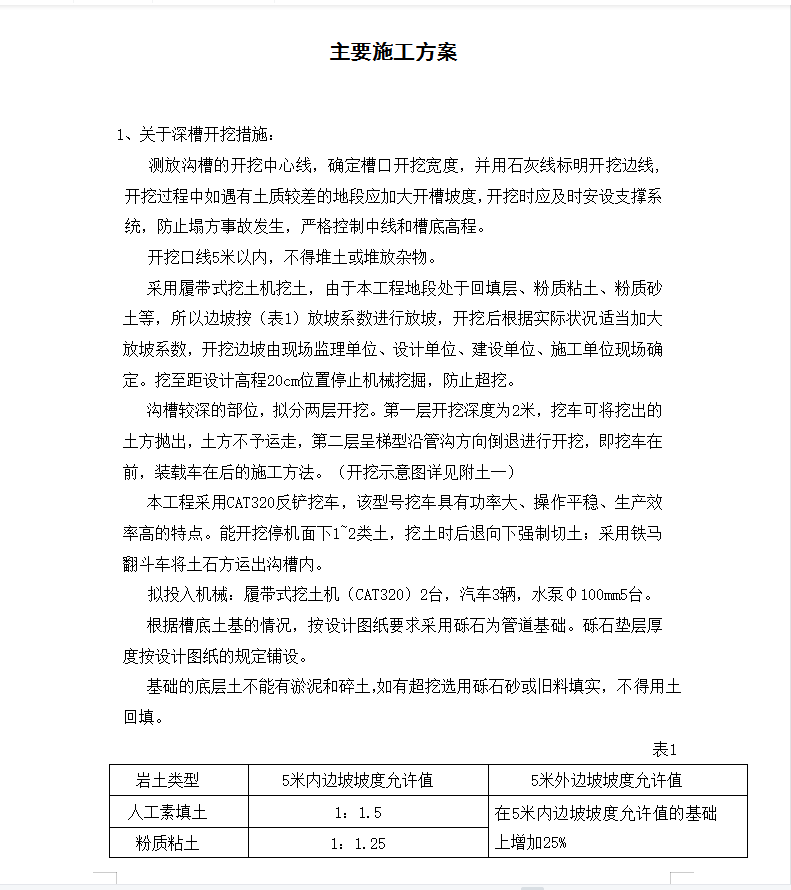 主要施工方案

1、关于深槽开挖措施：

测放沟槽的开挖中心线，确定槽口开挖宽度，并用石灰线标明开挖边线，开挖过程中如遇有土质较差的地段应加大开槽坡度，开挖时应及时安设支撑系统，防止塌方事故发生，严格控制中线和槽底高程。

开挖口线5米以内，不得堆土或堆放杂物。

采用履带式挖土机挖土，由于本工程地段处于回填层、粉质粘土、粉质砂土等，所以边坡按（表1）放坡系数进行放坡，开挖后根据实际状况适当加大放坡系数，开挖边坡由现场监理单位、设计单位、建设单位、施工单位现场确定。挖至距设计高程20cm位置停止机械挖掘，防止超挖。

沟槽较深的部位，拟分两层开挖。第一层开挖深度为2米，挖车可将挖出的土方抛出，土方不予运走，第二层呈梯型沿管沟方向倒退进行开挖，即挖车在前，装载车在后的施工方法。（开挖示意图详见附土一）

本工程采用CAT320反铲挖车，该型号挖车具有功率大、操作平稳、生产效率高的特点。能开挖停机面下1~2类土，挖土时后退向下强制切土；采用铁马翻斗车将土石方运出沟槽内。

拟投入机械：履带式挖土机（CAT320）2台，汽车3辆，水泵Φ100mm5台。

根据槽底土基的情况，按设计图纸要求采用砾石为管道基础。砾石垫层厚度按设计图纸的规定铺设。

基础的底层土不能有淤泥和碎土，如有超挖选用砾石砂或旧料填实，不得用土回填。

表1

| 岩土类型 | 5米内边坡坡度允许值 | 5米外边坡坡度允许值 |
|---|---|---|
| 人工素填土 | 1：1.5 | 在5米内边坡坡度允许值的基础上增加25% |
| 粉质粘土 | 1：1.25 | |